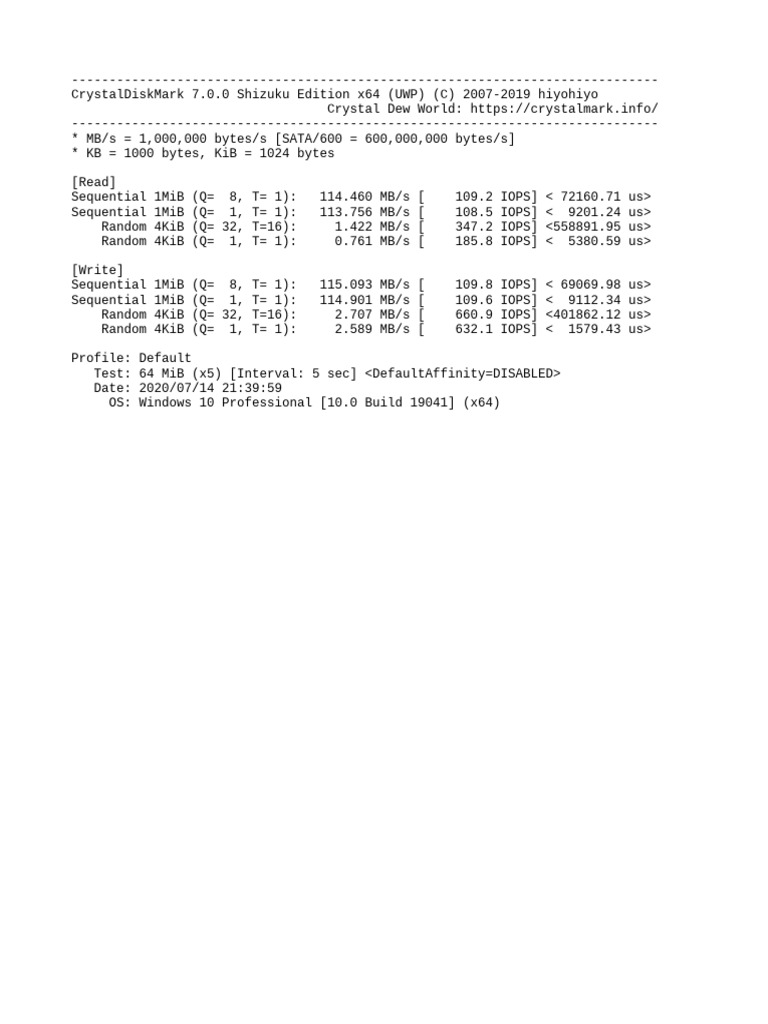 ------------------------------------------------------------------------------
CrystalDiskMark 7.0.0 Shizuku Edition x64 (UWP) (C) 2007-2019 hiyohiyo
Crystal Dew World: https://crystalmark.info/
------------------------------------------------------------------------------
* MB/s = 1,000,000 bytes/s [SATA/600 = 600,000,000 bytes/s]
* KB = 1000 bytes, KiB = 1024 bytes

[Read]
Sequential 1MiB (Q= 8, T= 1): 114.460 MB/s [ 109.2 IOPS] < 72160.71 us>
Sequential 1MiB (Q= 1, T= 1): 113.756 MB/s [ 108.5 IOPS] < 9201.24 us>
Random 4KiB (Q= 32, T=16): 1.422 MB/s [ 347.2 IOPS] <558891.95 us>
Random 4KiB (Q= 1, T= 1): 0.761 MB/s [ 185.8 IOPS] < 5380.59 us>

[Write]
Sequential 1MiB (Q= 8, T= 1): 115.093 MB/s [ 109.8 IOPS] < 69069.98 us>
Sequential 1MiB (Q= 1, T= 1): 114.901 MB/s [ 109.6 IOPS] < 9112.34 us>
Random 4KiB (Q= 32, T=16): 2.707 MB/s [ 660.9 IOPS] <401862.12 us>
Random 4KiB (Q= 1, T= 1): 2.589 MB/s [ 632.1 IOPS] < 1579.43 us>

Profile: Default
Test: 64 MiB (x5) [Interval: 5 sec] <DefaultAffinity=DISABLED>
Date: 2020/07/14 21:39:59
OS: Windows 10 Professional [10.0 Build 19041] (x64)